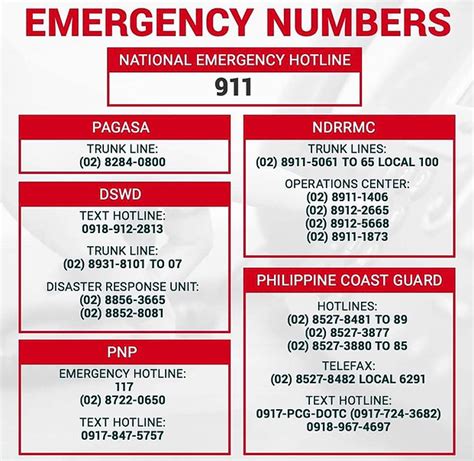 EMERGENCY NUMBERS

NATIONAL EMERGENCY HOTLINE
911

PAGASA
TRUNK LINE:
(02) 8284-0800

DSWD
TEXT HOTLINE:
0918-912-2813

TRUNK LINE:
(02) 8931-8101 TO 07

DISASTER RESPONSE UNIT:
(02) 8856-3665
(02) 8852-8081

PNP
EMERGENCY HOTLINE:
117
(02) 8722-0650

TEXT HOTLINE:
0917-847-5757

NDRRMC
TRUNK LINES:
(02) 8911-5061 TO 65 LOCAL 100

OPERATIONS CENTER:
(02) 8911-1406
(02) 8912-2665
(02) 8912-5668
(02) 8911-1873

PHILIPPINE COAST GUARD
HOTLINES:
(02) 8527-8481 TO 89
(02) 8527-3877
(02) 8527-3880 TO 85

TELEFAX:
(02) 8527-8482 LOCAL 6291

TEXT HOTLINE:
0917-PCG-DOTC (0917-724-3682)
0918-967-4697